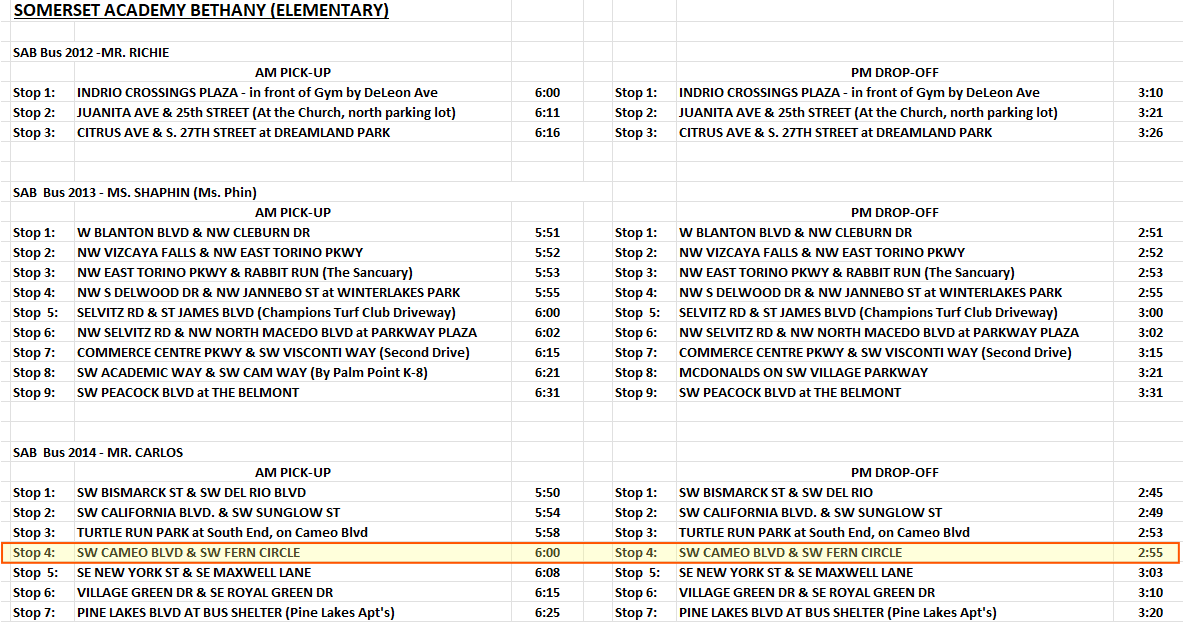 SOMERSET ACADEMY BETHANY (ELEMENTARY)

SAB Bus 2012 -MR. RICHIE

| | AM PICK-UP | | | PM DROP-OFF | |
|---|---|---|---|---|---|
| Stop 1: | INDRIO CROSSINGS PLAZA - in front of Gym by DeLeon Ave | 6:00 | Stop 1: | INDRIO CROSSINGS PLAZA - in front of Gym by DeLeon Ave | 3:10 |
| Stop 2: | JUANITA AVE & 25th STREET (At the Church, north parking lot) | 6:11 | Stop 2: | JUANITA AVE & 25th STREET (At the Church, north parking lot) | 3:21 |
| Stop 3: | CITRUS AVE & S. 27TH STREET at DREAMLAND PARK | 6:16 | Stop 3: | CITRUS AVE & S. 27TH STREET at DREAMLAND PARK | 3:26 |

SAB Bus 2013 - MS. SHAPHIN (Ms. Phin)

| | AM PICK-UP | | | PM DROP-OFF | |
|---|---|---|---|---|---|
| Stop 1: | W BLANTON BLVD & NW CLEBURN DR | 5:51 | Stop 1: | W BLANTON BLVD & NW CLEBURN DR | 2:51 |
| Stop 2: | NW VIZCAYA FALLS & NW EAST TORINO PKWY | 5:52 | Stop 2: | NW VIZCAYA FALLS & NW EAST TORINO PKWY | 2:52 |
| Stop 3: | NW EAST TORINO PKWY & RABBIT RUN (The Sancuary) | 5:53 | Stop 3: | NW EAST TORINO PKWY & RABBIT RUN (The Sancuary) | 2:53 |
| Stop 4: | NW S DELWOOD DR & NW JANNEBO ST at WINTERLAKES PARK | 5:55 | Stop 4: | NW S DELWOOD DR & NW JANNEBO ST at WINTERLAKES PARK | 2:55 |
| Stop 5: | SELVITZ RD & ST JAMES BLVD (Champions Turf Club Driveway) | 6:00 | Stop 5: | SELVITZ RD & ST JAMES BLVD (Champions Turf Club Driveway) | 3:00 |
| Stop 6: | NW SELVITZ RD & NW NORTH MACEDO BLVD at PARKWAY PLAZA | 6:02 | Stop 6: | NW SELVITZ RD & NW NORTH MACEDO BLVD at PARKWAY PLAZA | 3:02 |
| Stop 7: | COMMERCE CENTRE PKWY & SW VISCONTI WAY (Second Drive) | 6:15 | Stop 7: | COMMERCE CENTRE PKWY & SW VISCONTI WAY (Second Drive) | 3:15 |
| Stop 8: | SW ACADEMIC WAY & SW CAM WAY (By Palm Point K-8) | 6:21 | Stop 8: | MCDONALDS ON SW VILLAGE PARKWAY | 3:21 |
| Stop 9: | SW PEACOCK BLVD at THE BELMONT | 6:31 | Stop 9: | SW PEACOCK BLVD at THE BELMONT | 3:31 |

SAB Bus 2014 - MR. CARLOS

| | AM PICK-UP | | | PM DROP-OFF | |
|---|---|---|---|---|---|
| Stop 1: | SW BISMARCK ST & SW DEL RIO BLVD | 5:50 | Stop 1: | SW BISMARCK ST & SW DEL RIO | 2:45 |
| Stop 2: | SW CALIFORNIA BLVD. & SW SUNGLOW ST | 5:54 | Stop 2: | SW CALIFORNIA BLVD. & SW SUNGLOW ST | 2:49 |
| Stop 3: | TURTLE RUN PARK at South End, on Cameo Blvd | 5:58 | Stop 3: | TURTLE RUN PARK at South End, on Cameo Blvd | 2:53 |
| Stop 4: | SW CAMEO BLVD & SW FERN CIRCLE | 6:00 | Stop 4: | SW CAMEO BLVD & SW FERN CIRCLE | 2:55 |
| Stop 5: | SE NEW YORK ST & SE MAXWELL LANE | 6:08 | Stop 5: | SE NEW YORK ST & SE MAXWELL LANE | 3:03 |
| Stop 6: | VILLAGE GREEN DR & SE ROYAL GREEN DR | 6:15 | Stop 6: | VILLAGE GREEN DR & SE ROYAL GREEN DR | 3:10 |
| Stop 7: | PINE LAKES BLVD AT BUS SHELTER (Pine Lakes Apt's) | 6:25 | Stop 7: | PINE LAKES BLVD AT BUS SHELTER (Pine Lakes Apt's) | 3:20 |